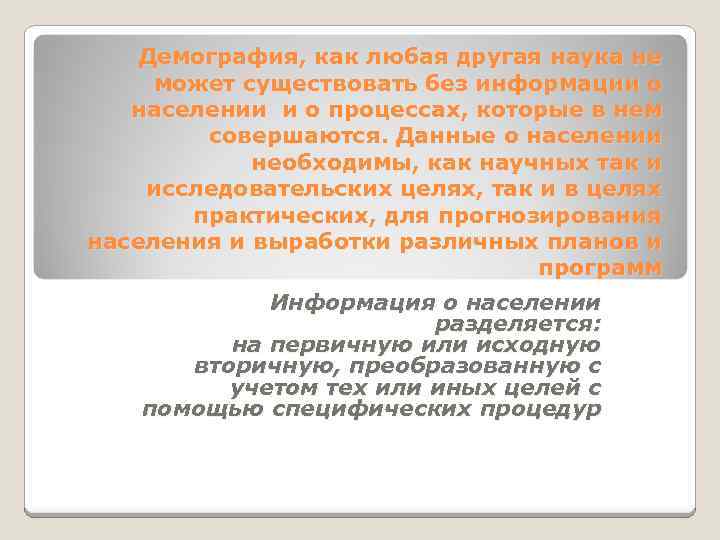 Демография, как любая другая наука не может существовать без информации о населении  и о процессах, которые в нем совершаются. Данные о населении необходимы, как научных так и исследовательских целях, так и в целях практических, для прогнозирования населения и выработки различных планов и программ

Информация о населении разделяется:
на первичную или исходную
вторичную, преобразованную с учетом тех или иных целей с помощью специфических процедур